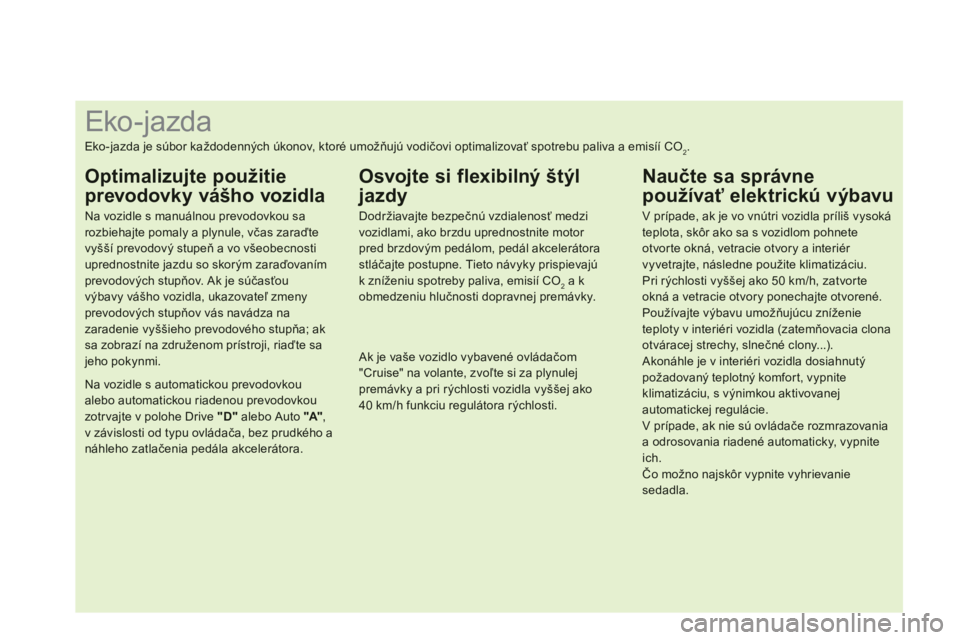 Eko-jazda

Eko-jazda je súbor každodenných úkonov, ktoré umožňujú vodičovi optimalizovať spotrebu paliva a emisií $CO_2$.

Optimalizujte použitie prevodovky vášho vozidla

Na vozidle s manuálnou prevodovkou sa rozbiehajte pomaly a plynule, včas zaraďte vyšší prevodový stupeň a vo všeobecnosti uprednostnite jazdu so skorým zaraďovaním prevodových stupňov. Ak je súčasťou výbavy vášho vozidla, ukazovateľ zmeny prevodových stupňov vás navádza na zaradenie vyššieho prevodového stupňa; ak sa zobrazí na združenom prístroji, riaďte sa jeho pokynmi.

Na vozidle s automatickou prevodovkou alebo automatickou riadenou prevodovkou zotrvajte v polohe Drive "D" alebo Auto "A", v závislosti od typu ovládača, bez prudkého a náhleho zatlačenia pedála akcelerátora.

Osvojte si flexibilný štýl jazdy

Dodržiavajte bezpečnú vzdialenosť medzi vozidlami, ako brzdu uprednostnite motor pred brzdovým pedálom, pedál akcelerátora stláčajte postupne. Tieto návyky prispievajú k zníženiu spotreby paliva, emisií $CO_2$ a k obmedzeniu hlučnosti dopravnej premávky.

Ak je vaše vozidlo vybavené ovládačom "Cruise" na volante, zvoľte si za plynulej premávky a pri rýchlosti vozidla vyššej ako 40 km/h funkciu regulátora rýchlosti.

Naučte sa správne používať elektrickú výbavu

V prípade, ak je vo vnútri vozidla príliš vysoká teplota, skôr ako sa s vozidlom pohnete otvorte okná, vetracie otvory a interiér vyvetrajte, následne použite klimatizáciu.
Pri rýchlosti vyššej ako 50 km/h, zatvorte okná a vetracie otvory ponechajte otvorené.
Používajte výbavu umožňujúcu zníženie teploty v interiéri vozidla (zatemňovacia clona otváracej strechy, slnečné clony...).
Akonáhle je v interiéri vozidla dosiahnutý požadovaný teplotný komfort, vypnite klimatizáciu, s výnimkou aktivovanej automatickej regulácie.
V prípade, ak nie sú ovládače rozmrazovania a odrosovania riadené automaticky, vypnite ich.
Čo možno najskôr vypnite vyhrievanie sedadla.

carmanualsonline.info